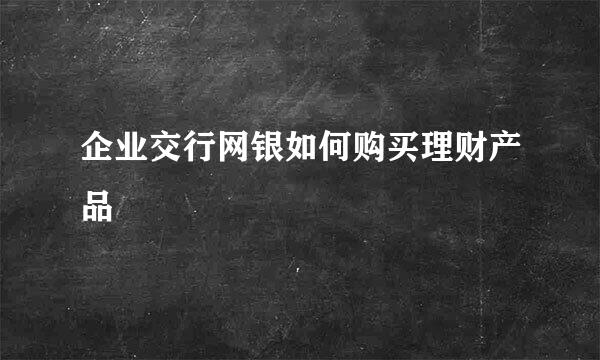 企业交行网银如何购买理财产品